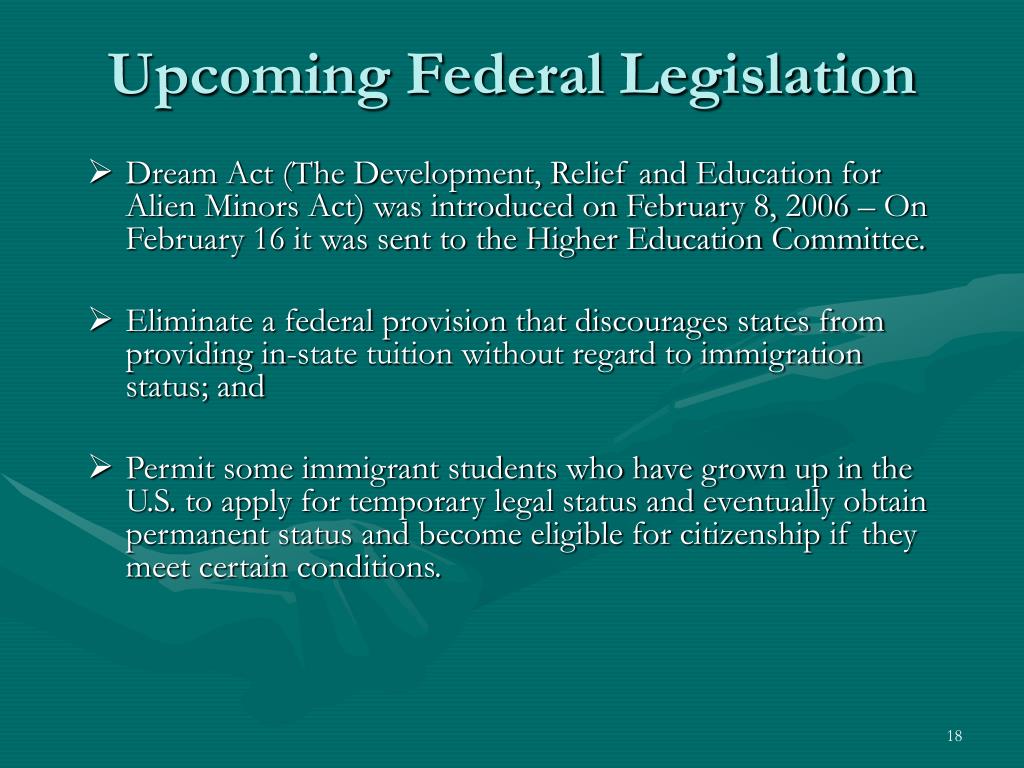 Upcoming Federal Legislation

➢ Dream Act (The Development, Relief and Education for Alien Minors Act) was introduced on February 8, 2006 – On February 16 it was sent to the Higher Education Committee.

➢ Eliminate a federal provision that discourages states from providing in-state tuition without regard to immigration status; and

➢ Permit some immigrant students who have grown up in the U.S. to apply for temporary legal status and eventually obtain permanent status and become eligible for citizenship if they meet certain conditions.

18